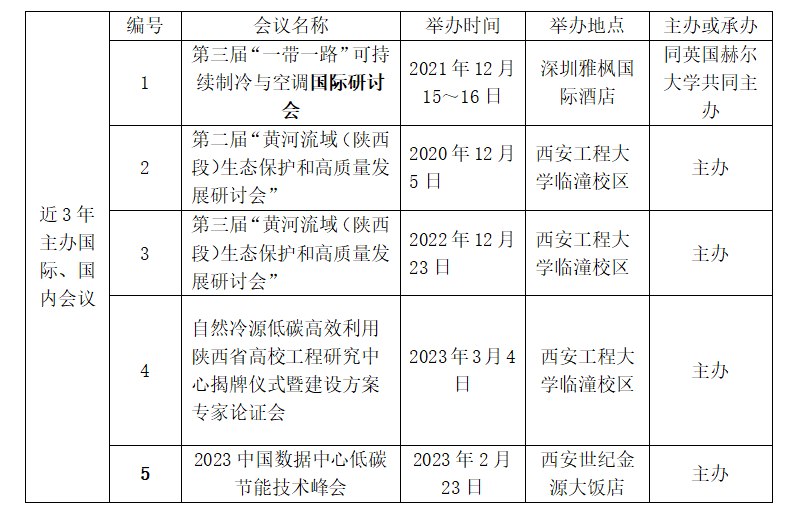 |  | 编号 | 会议名称 | 举办时间 | 举办地点 | 主办或承办 |
|---|---|---|---|---|---|
| 近3年主办国际、国内会议 | 1 | 第三届“一带一路”可持续制冷与空调国际研讨会 | 2021年12月15～16日 | 深圳雅枫国际酒店 | 同英国赫尔大学共同主办 |
|  | 2 | 第二届“黄河流域（陕西段）生态保护和高质量发展研讨会” | 2020年12月5日 | 西安工程大学临潼校区 | 主办 |
|  | 3 | 第三届“黄河流域（陕西段）生态保护和高质量发展研讨会” | 2022年12月23日 | 西安工程大学临潼校区 | 主办 |
|  | 4 | 自然冷源低碳高效利用陕西省高校工程研究中心揭牌仪式暨建设方案专家论证会 | 2023年3月4日 | 西安工程大学临潼校区 | 主办 |
|  | 5 | 2023中国数据中心低碳节能技术峰会 | 2023年2月23日 | 西安世纪金源大饭店 | 主办 |